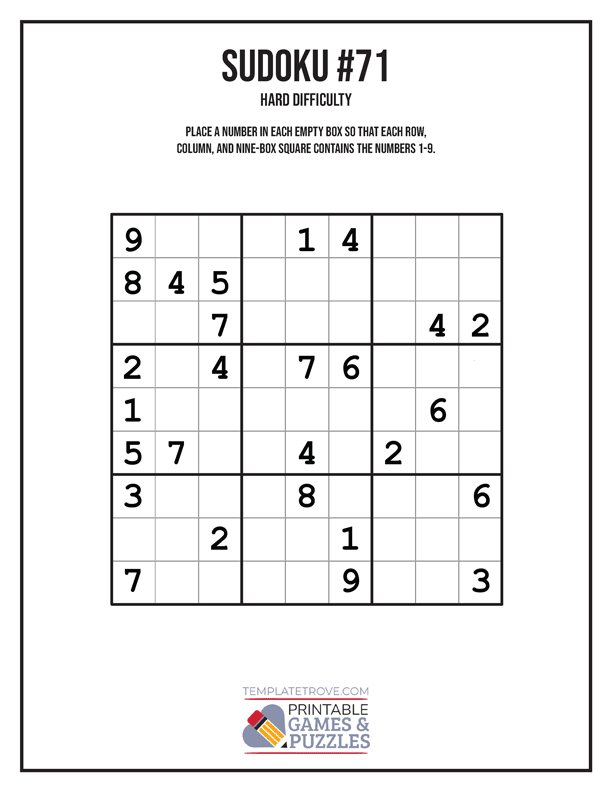 SUDOKU #71

HARD DIFFICULTY

PLACE A NUMBER IN EACH EMPTY BOX SO THAT EACH ROW, COLUMN, AND NINE-BOX SQUARE CONTAINS THE NUMBERS 1-9.

| | | | | | | | | |
|---|---|---|---|---|---|---|---|---|
| 9 | | | | 1 | 4 | | | |
| 8 | 4 | 5 | | | | | | |
| | | 7 | | | | | 4 | 2 |
| 2 | | 4 | | 7 | 6 | | | |
| 1 | | | | | | | 6 | |
| 5 | 7 | | | 4 | | 2 | | |
| 3 | | | | 8 | | | | 6 |
| | | 2 | | | 1 | | | |
| 7 | | | | | 9 | | | 3 |

TEMPLATETROVE.COM
PRINTABLE GAMES & PUZZLES